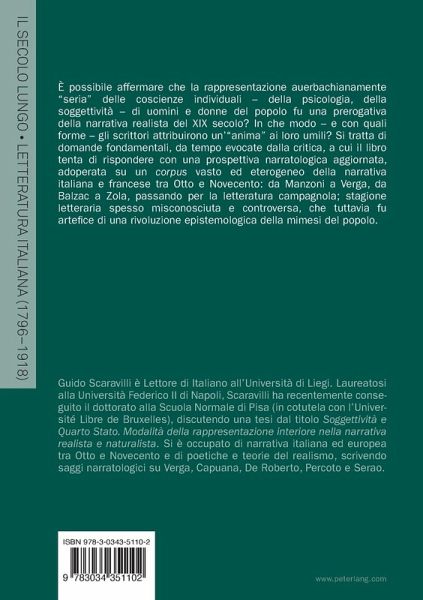 IL SECOLO LUNGO • LETTERATURA ITALIANA (1796–1918)

È possibile affermare che la rappresentazione auerbachianamente "seria" delle coscienze individuali – della psicologia, della soggettività – di uomini e donne del popolo fu una prerogativa della narrativa realista del XIX secolo? In che modo – e con quali forme – gli scrittori attribuirono un'"anima" ai loro umili? Si tratta di domande fondamentali, da tempo evocate dalla critica, a cui il libro tenta di rispondere con una prospettiva narratologica aggiornata, adoperata su un corpus vasto ed eterogeneo della narrativa italiana e francese tra Otto e Novecento: da Manzoni a Verga, da Balzac a Zola, passando per la letteratura campagnola; stagione letteraria spesso misconosciuta e controversa, che tuttavia fu artefice di una rivoluzione epistemologica della mimesi del popolo.

Guido Scaravilli è Lettore di Italiano all'Università di Liegi. Laureatosi alla Università Federico II di Napoli, Scaravilli ha recentemente conseguito il dottorato alla Scuola Normale di Pisa (in cotutela con l'Université Libre de Bruxelles), discutendo una tesi dal titolo Soggettività e Quarto Stato. Modalità della rappresentazione interiore nella narrativa realista e naturalista. Si è occupato di narrativa italiana ed europea tra Otto e Novecento e di poetiche e teorie del realismo, scrivendo saggi narratologici su Verga, Capuana, De Roberto, Percoto e Serao.

ISBN 978-3-0343-5110-2

9 783034 351102

www.peterlang.com